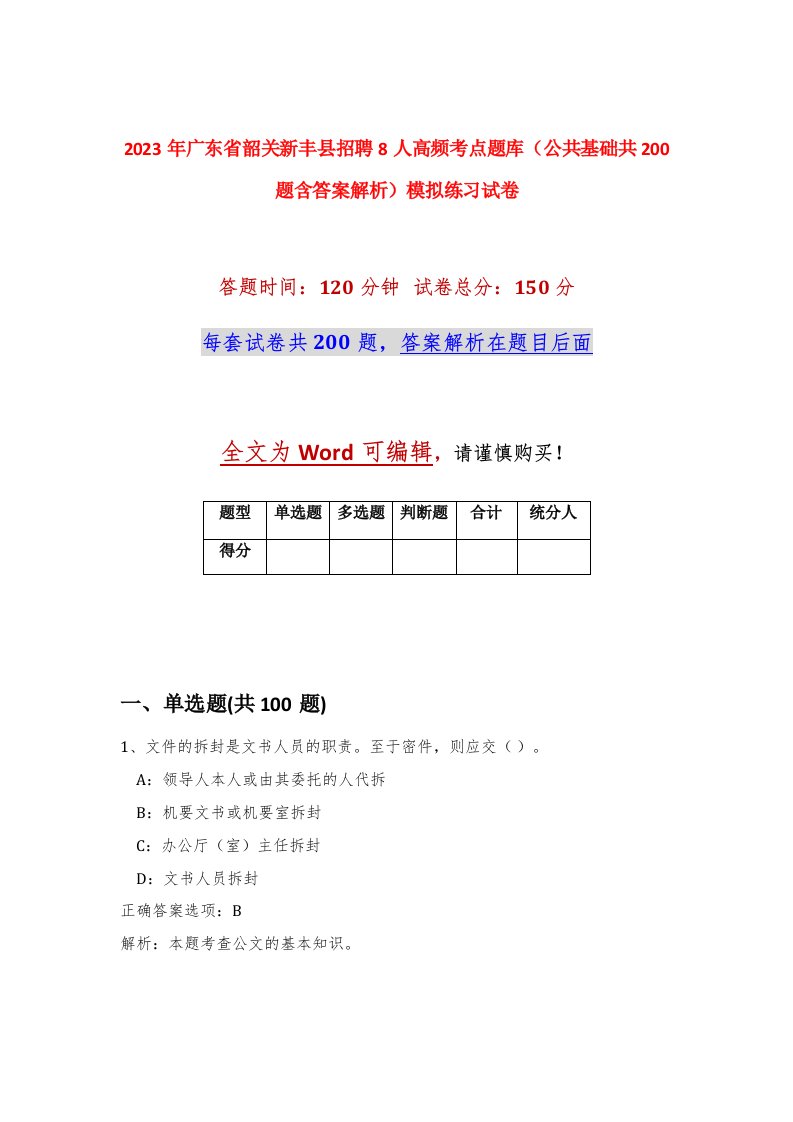 2023 年广东省韶关新丰县招聘 8 人高频考点题库（公共基础共 200 题含答案解析）模拟练习试卷

答题时间：120 分钟 试卷总分：150 分

每套试卷共 200 题，答案解析在题目后面

全文为 Word 可编辑，请谨慎购买！

| 题型 | 单选题 | 多选题 | 判断题 | 合计 | 统分人 |
|---|---|---|---|---|---|
| 得分 | | | | | |

一、单选题(共 100 题)

1、文件的拆封是文书人员的职责。至于密件，则应交（ ）。

A：领导人本人或由其委托的人代拆

B：机要文书或机要室拆封

C：办公厅（室）主任拆封

D：文书人员拆封

正确答案选项：B

解析：本题考查公文的基本知识。